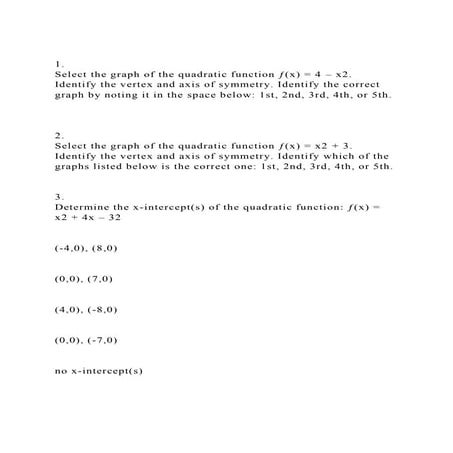 1.
Select the graph of the quadratic function $f(x) = 4 - x2$. Identify the vertex and axis of symmetry. Identify the correct graph by noting it in the space below: 1st, 2nd, 3rd, 4th, or 5th.

2.
Select the graph of the quadratic function $f(x) = x2 + 3$. Identify the vertex and axis of symmetry. Identify which of the graphs listed below is the correct one: 1st, 2nd, 3rd, 4th, or 5th.

3.
Determine the x-intercept(s) of the quadratic function: $f(x) = x2 + 4x - 32$

(-4,0), (8,0)

(0,0), (7,0)

(4,0), (-8,0)

(0,0), (-7,0)

no x-intercept(s)